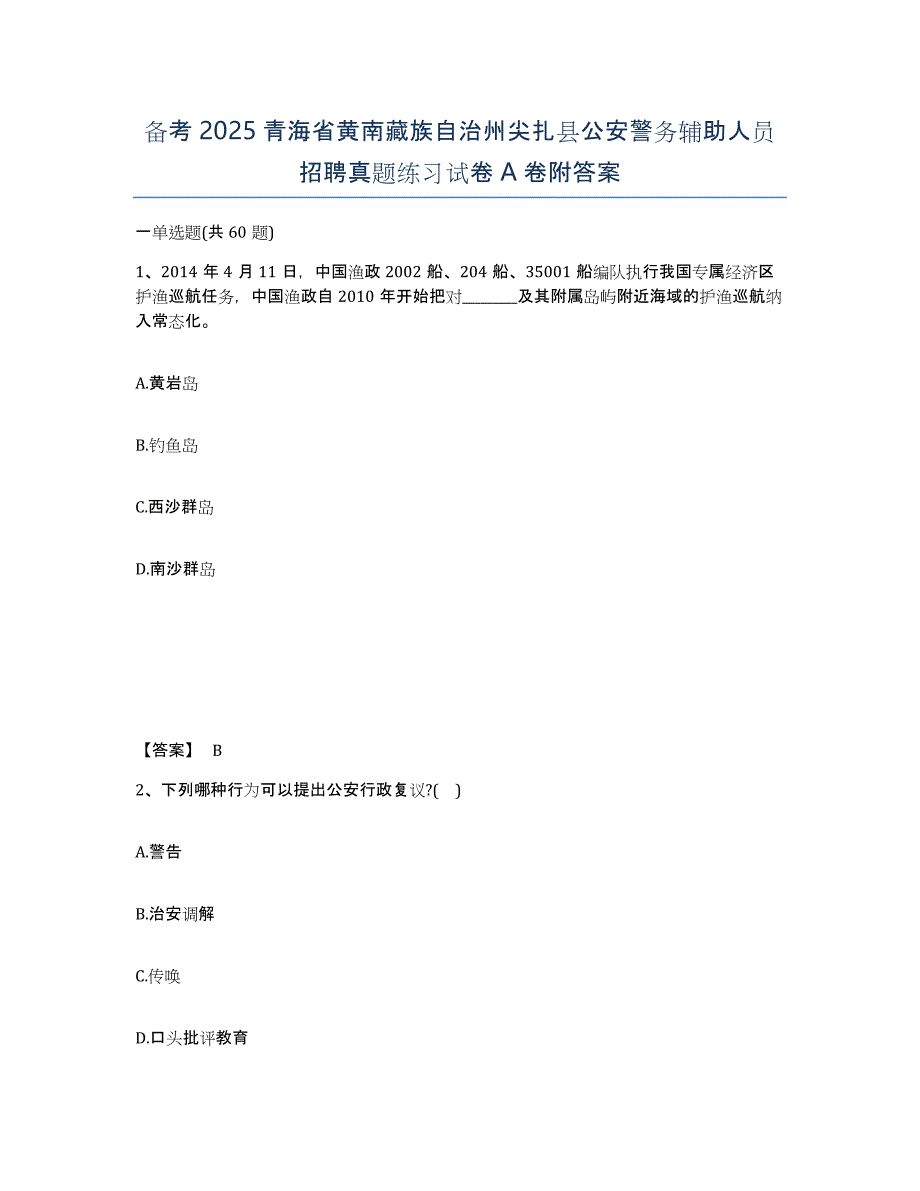 备考 2025 青海省黄南藏族自治州尖扎县公安警务辅助人员招聘真题练习试卷 A 卷附答案

一单选题(共 60 题)

1、2014 年 4 月 11 日，中国渔政 2002 船、204 船、35001 船编队执行我国专属经济区护渔巡航任务，中国渔政自 2010 年开始把对________及其附属岛屿附近海域的护渔巡航纳入常态化。

A.黄岩岛

B.钓鱼岛

C.西沙群岛

D.南沙群岛

【答案】 B

2、下列哪种行为可以提出公安行政复议?( )

A.警告

B.治安调解

C.传唤

D.口头批评教育